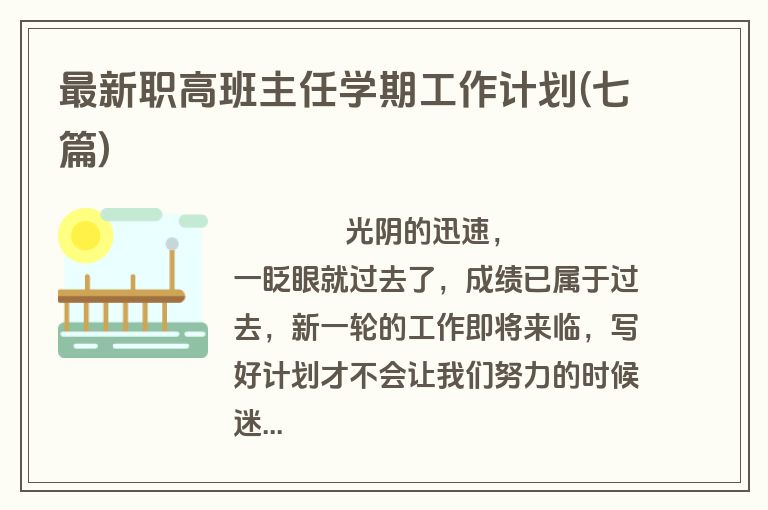 最新职高班主任学期工作计划(七篇)

光阴的迅速，一眨眼就过去了，成绩已属于过去，新一轮的工作即将来临，写好计划才不会让我们努力的时候迷...